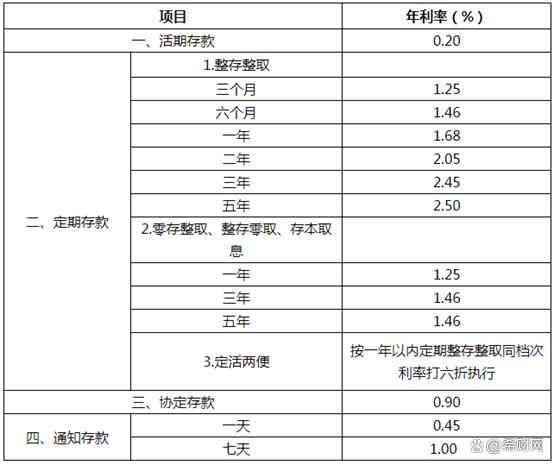 | 项目 | | 年利率（%） |
|---|---|---|
| 一、活期存款 | | 0.20 |
| 二、定期存款 | 1.整存整取 | |
| | 三个月 | 1.25 |
| | 六个月 | 1.46 |
| | 一年 | 1.68 |
| | 二年 | 2.05 |
| | 三年 | 2.45 |
| | 五年 | 2.50 |
| | 2.零存整取、整存零取、存本取息 | |
| | 一年 | 1.25 |
| | 三年 | 1.46 |
| | 五年 | 1.46 |
| | 3.定活两便 | 按一年以内定期整存整取同档次利率打六折执行 |
| 三、协定存款 | | 0.90 |
| 四、通知存款 | 一天 | 0.45 |
| | 七天 | 1.00 |

@希财网